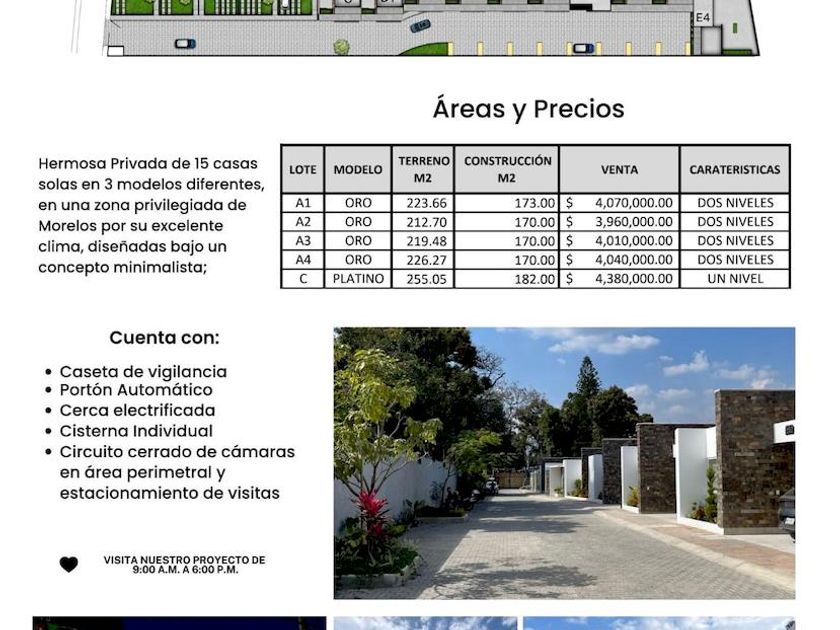 E4

Áreas y Precios

Hermosa Privada de 15 casas solas en 3 modelos diferentes, en una zona privilegiada de Morelos por su excelente clima, diseñadas bajo un concepto minimalista;

| LOTE | MODELO | TERRENO M2 | CONSTRUCCIÓN M2 | VENTA | CARATERISTICAS |
|---|---|---|---|---|---|
| A1 | ORO | 223.66 | 173.00 | $ 4,070,000.00 | DOS NIVELES |
| A2 | ORO | 212.70 | 170.00 | $ 3,960,000.00 | DOS NIVELES |
| A3 | ORO | 219.48 | 170.00 | $ 4,010,000.00 | DOS NIVELES |
| A4 | ORO | 226.27 | 170.00 | $ 4,040,000.00 | DOS NIVELES |
| C | PLATINO | 255.05 | 182.00 | $ 4,380,000.00 | UN NIVEL |

Cuenta con:

• Caseta de vigilancia
• Portón Automático
• Cerca electrificada
• Cisterna Individual
• Circuito cerrado de cámaras en área perimetral y estacionamiento de visitas

VISITA NUESTRO PROYECTO DE 9:00 A.M. A 6:00 P.M.